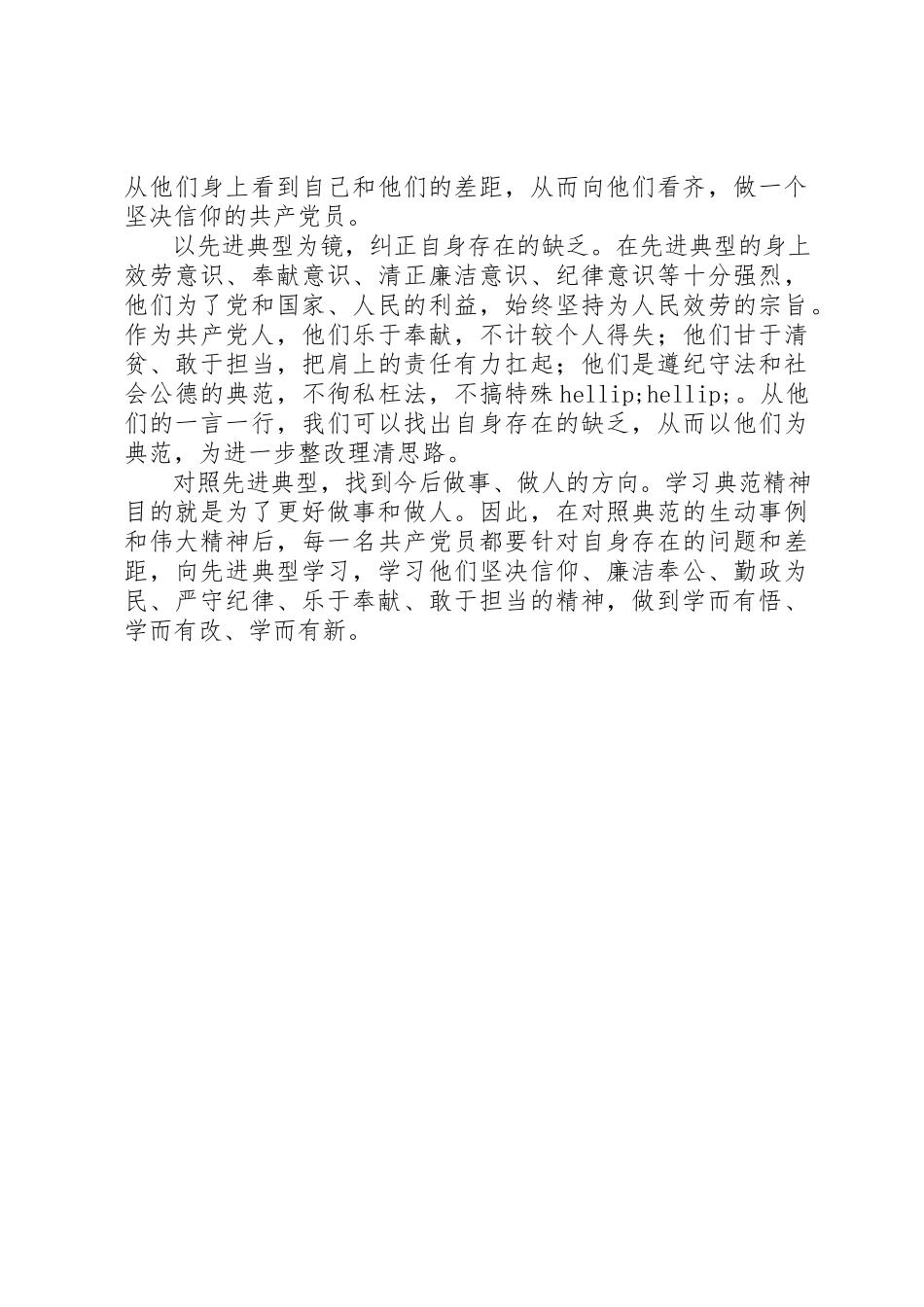 从他们身上看到自己和他们的差距，从而向他们看齐，做一个坚决信仰的共产党员。

以先进典型为镜，纠正自身存在的缺乏。在先进典型的身上效劳意识、奉献意识、清正廉洁意识、纪律意识等十分强烈，他们为了党和国家、人民的利益，始终坚持为人民效劳的宗旨。作为共产党人，他们乐于奉献，不计较个人得失；他们甘于清贫、敢于担当，把肩上的责任有力扛起；他们是遵纪守法和社会公德的典范，不徇私枉法，不搞特殊hellip;hellip;。从他们的一言一行，我们可以找出自身存在的缺乏，从而以他们为典范，为进一步整改理清思路。

对照先进典型，找到今后做事、做人的方向。学习典范精神目的就是为了更好做事和做人。因此，在对照典范的生动事例和伟大精神后，每一名共产党员都要针对自身存在的问题和差距，向先进典型学习，学习他们坚决信仰、廉洁奉公、勤政为民、严守纪律、乐于奉献、敢于担当的精神，做到学而有悟、学而有改、学而有新。